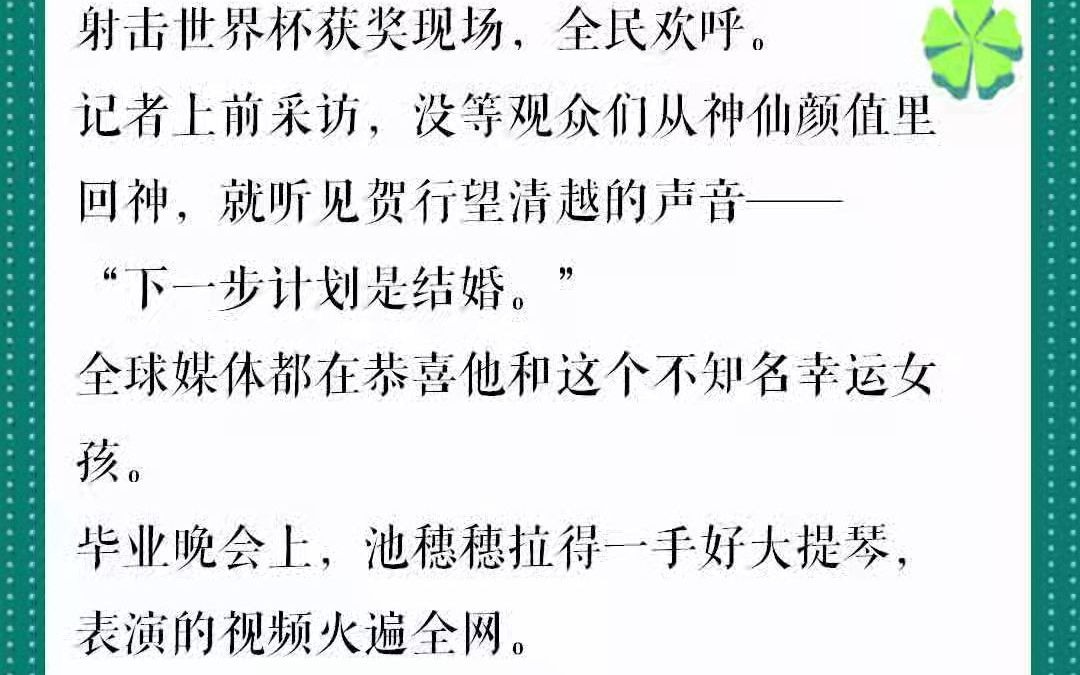 射击世界杯获奖现场，全民欢呼。

记者上前采访，没等观众们从神仙颜值里回神，就听见贺行望清越的声音——

“下一步计划是结婚。”

全球媒体都在恭喜他和这个不知名幸运女孩。

毕业晚会上，池穗穗拉得一手好大提琴，表演的视频火遍全网。